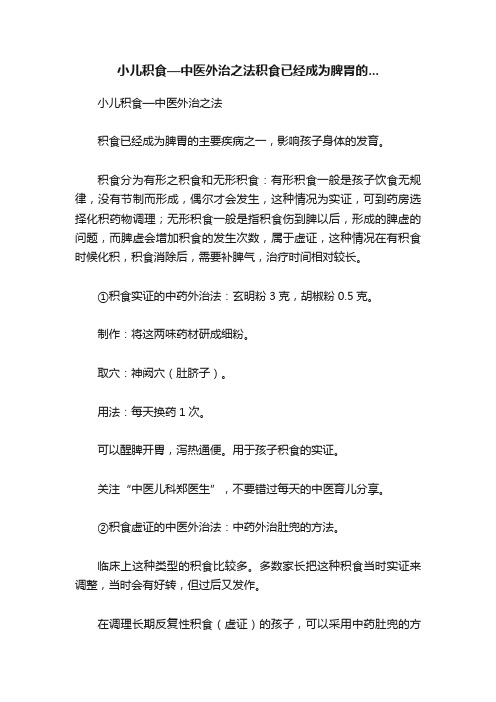 小儿积食—中医外治之法积食已经成为脾胃的...

小儿积食—中医外治之法

积食已经成为脾胃的主要疾病之一，影响孩子身体的发育。

积食分为有形之积食和无形积食：有形积食一般是孩子饮食无规律，没有节制而形成，偶尔才会发生，这种情况为实证，可到药房选择化积药物调理；无形积食一般是指积食伤到脾以后，形成的脾虚的问题，而脾虚会增加积食的发生次数，属于虚证，这种情况在有积食时候化积，积食消除后，需要补脾气，治疗时间相对较长。

①积食实证的中药外治法：玄明粉 3 克，胡椒粉 0.5 克。

制作：将这两味药材研成细粉。

取穴：神阙穴（肚脐子）。

用法：每天换药 1 次。

可以醒脾开胃，泻热通便。用于孩子积食的实证。

关注“中医儿科郑医生”，不要错过每天的中医育儿分享。

②积食虚证的中医外治法：中药外治肚兜的方法。

临床上这种类型的积食比较多。多数家长把这种积食当时实证来调整，当时会有好转，但过后又发作。

在调理长期反复性积食（虚证）的孩子，可以采用中药肚兜的方